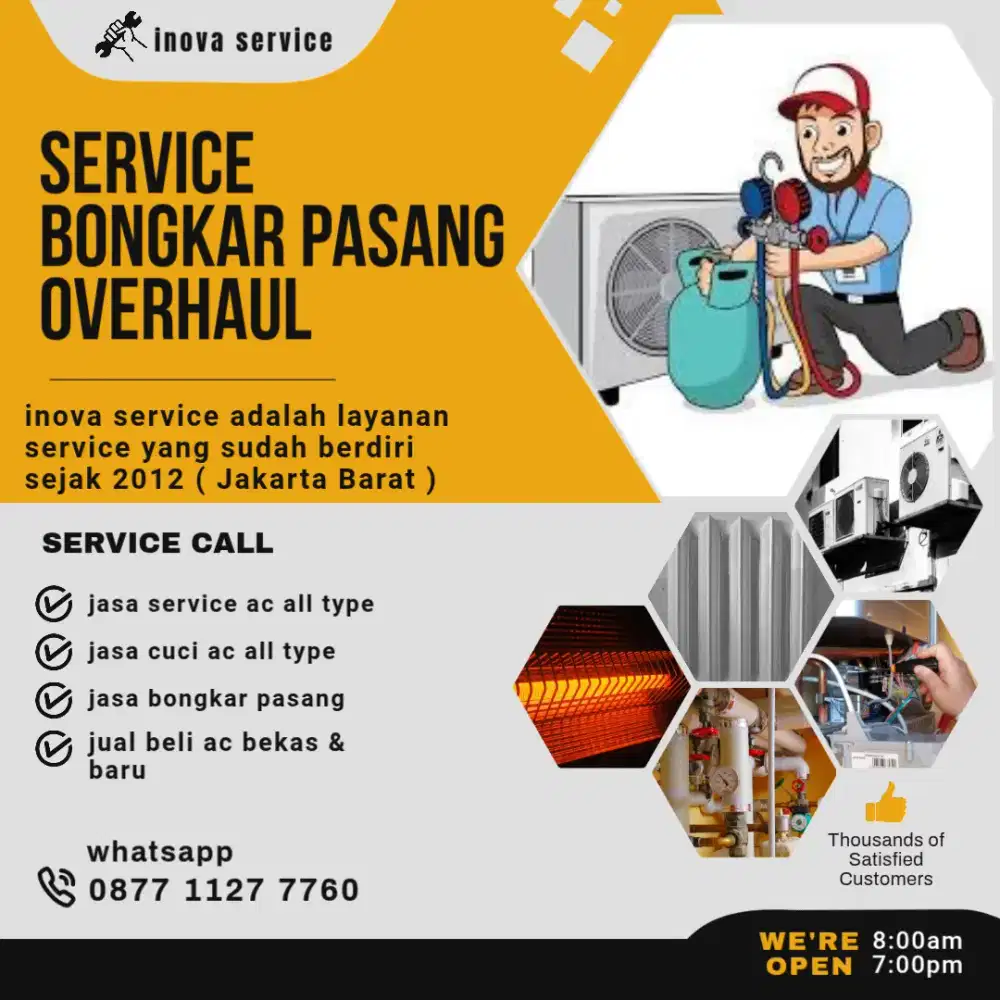 inova service

SERVICE
BONGKAR PASANG
OVERHAUL

inova service adalah layanan service yang sudah berdiri sejak 2012 ( Jakarta Barat )

SERVICE CALL

jasa service ac all type

jasa cuci ac all type

jasa bongkar pasang

jual beli ac bekas & baru

whatsapp
0877 1127 7760

Thousands of Satisfied Customers

WE'RE OPEN 8:00am 7:00pm